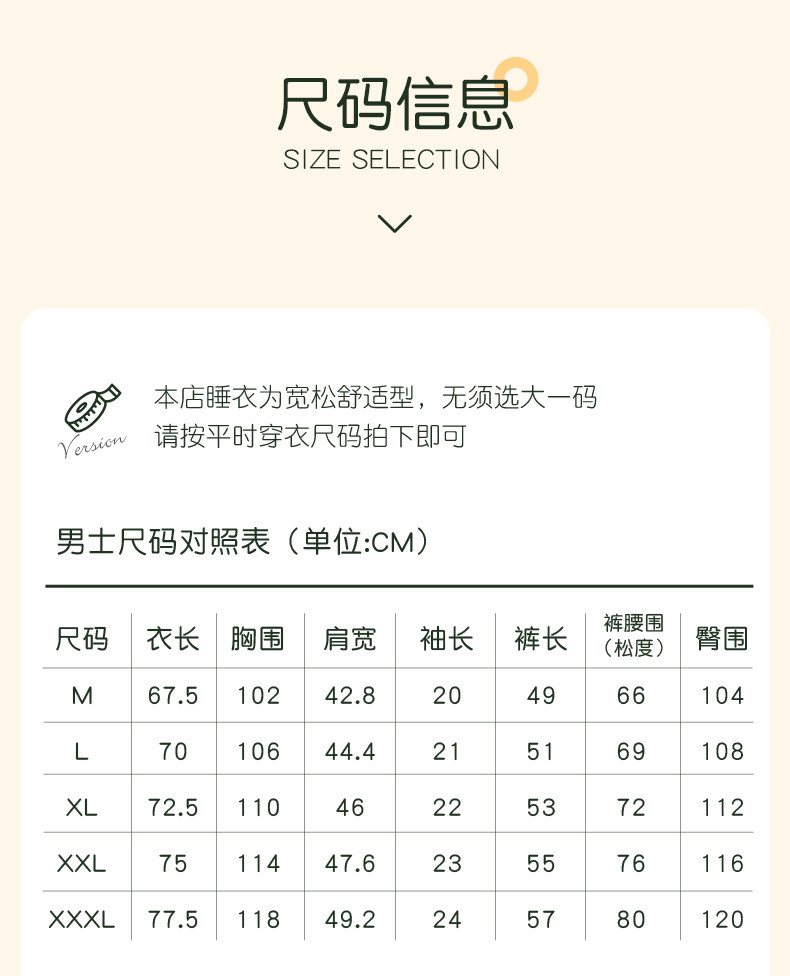 尺码信息
SIZE SELECTION

Version
本店睡衣为宽松舒适型，无须选大一码
请按平时穿衣尺码拍下即可

男士尺码对照表（单位:CM）

| 尺码 | 衣长 | 胸围 | 肩宽 | 袖长 | 裤长 | 裤腰围（松度） | 臀围 |
|---|---|---|---|---|---|---|---|
| M | 67.5 | 102 | 42.8 | 20 | 49 | 66 | 104 |
| L | 70 | 106 | 44.4 | 21 | 51 | 69 | 108 |
| XL | 72.5 | 110 | 46 | 22 | 53 | 72 | 112 |
| XXL | 75 | 114 | 47.6 | 23 | 55 | 76 | 116 |
| XXXL | 77.5 | 118 | 49.2 | 24 | 57 | 80 | 120 |